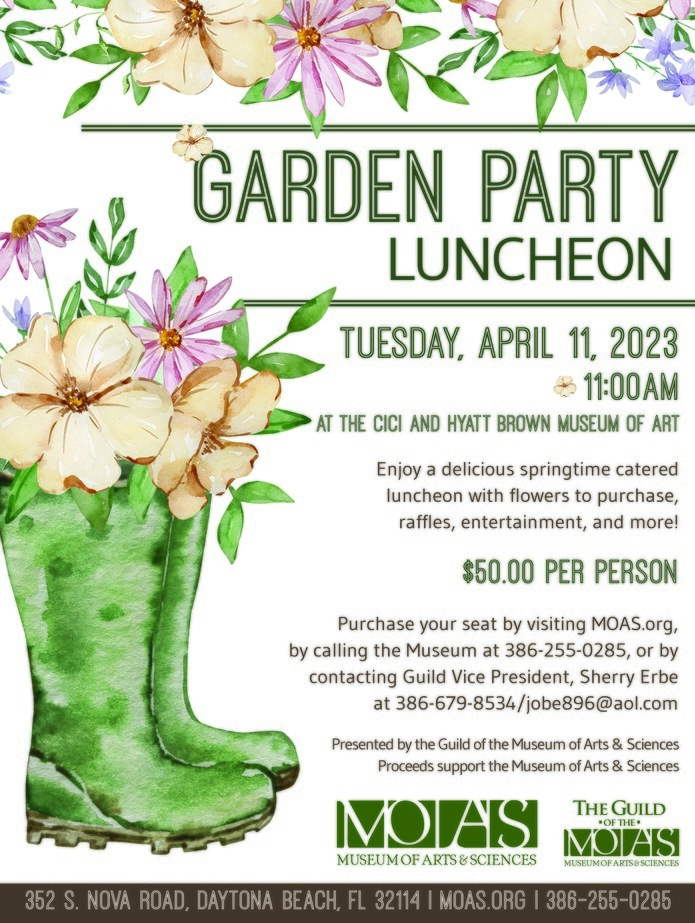 GARDEN PARTY
LUNCHEON

TUESDAY, APRIL 11, 2023
11:00AM
AT THE CICI AND HYATT BROWN MUSEUM OF ART

Enjoy a delicious springtime catered luncheon with flowers to purchase, raffles, entertainment, and more!

$50.00 PER PERSON

Purchase your seat by visiting MOAS.org, by calling the Museum at 386-255-0285, or by contacting Guild Vice President, Sherry Erbe at 386-679-8534/jobe896@aol.com

Presented by the Guild of the Museum of Arts & Sciences
Proceeds support the Museum of Arts & Sciences

MOAS
MUSEUM OF ARTS & SCIENCES

THE GUILD
OF THE
MOAS
MUSEUM OF ARTS & SCIENCES

352 S. NOVA ROAD, DAYTONA BEACH, FL 32114 | MOAS.ORG | 386-255-0285